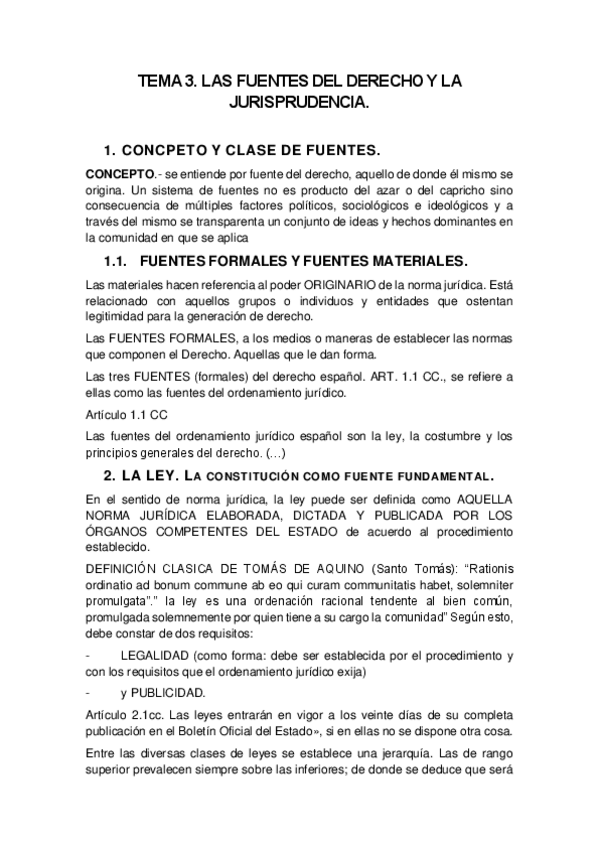 TEMA 3. LAS FUENTES DEL DERECHO Y LA JURISPRUDENCIA.

1. CONCPETO Y CLASE DE FUENTES.

CONCEPTO.- se entiende por fuente del derecho, aquello de donde él mismo se origina. Un sistema de fuentes no es producto del azar o del capricho sino consecuencia de múltiples factores políticos, sociológicos e ideológicos y a través del mismo se transparenta un conjunto de ideas y hechos dominantes en la comunidad en que se aplica

1.1. FUENTES FORMALES Y FUENTES MATERIALES.

Las materiales hacen referencia al poder ORIGINARIO de la norma jurídica. Está relacionado con aquellos grupos o individuos y entidades que ostentan legitimidad para la generación de derecho.

Las FUENTES FORMALES, a los medios o maneras de establecer las normas que componen el Derecho. Aquellas que le dan forma.

Las tres FUENTES (formales) del derecho español. ART. 1.1 CC., se refiere a ellas como las fuentes del ordenamiento jurídico.

Artículo 1.1 CC

Las fuentes del ordenamiento jurídico español son la ley, la costumbre y los principios generales del derecho. (…)

2. LA LEY. LA CONSTITUCIÓN COMO FUENTE FUNDAMENTAL.

En el sentido de norma jurídica, la ley puede ser definida como AQUELLA NORMA JURÍDICA ELABORADA, DICTADA Y PUBLICADA POR LOS ÓRGANOS COMPETENTES DEL ESTADO de acuerdo al procedimiento establecido.

DEFINICIÓN CLASICA DE TOMÁS DE AQUINO (Santo Tomás): “Rationis ordinatio ad bonum commune ab eo qui curam communitatis habet, solemniter promulgata”.” la ley es una ordenación racional tendente al bien común, promulgada solemnemente por quien tiene a su cargo la comunidad” Según esto, debe constar de dos requisitos:

- LEGALIDAD (como forma: debe ser establecida por el procedimiento y con los requisitos que el ordenamiento jurídico exija)

- y PUBLICIDAD.

Artículo 2.1cc. Las leyes entrarán en vigor a los veinte días de su completa publicación en el Boletín Oficial del Estado», si en ellas no se dispone otra cosa.

Entre las diversas clases de leyes se establece una jerarquía. Las de rango superior prevalecen siempre sobre las inferiores; de donde se deduce que será